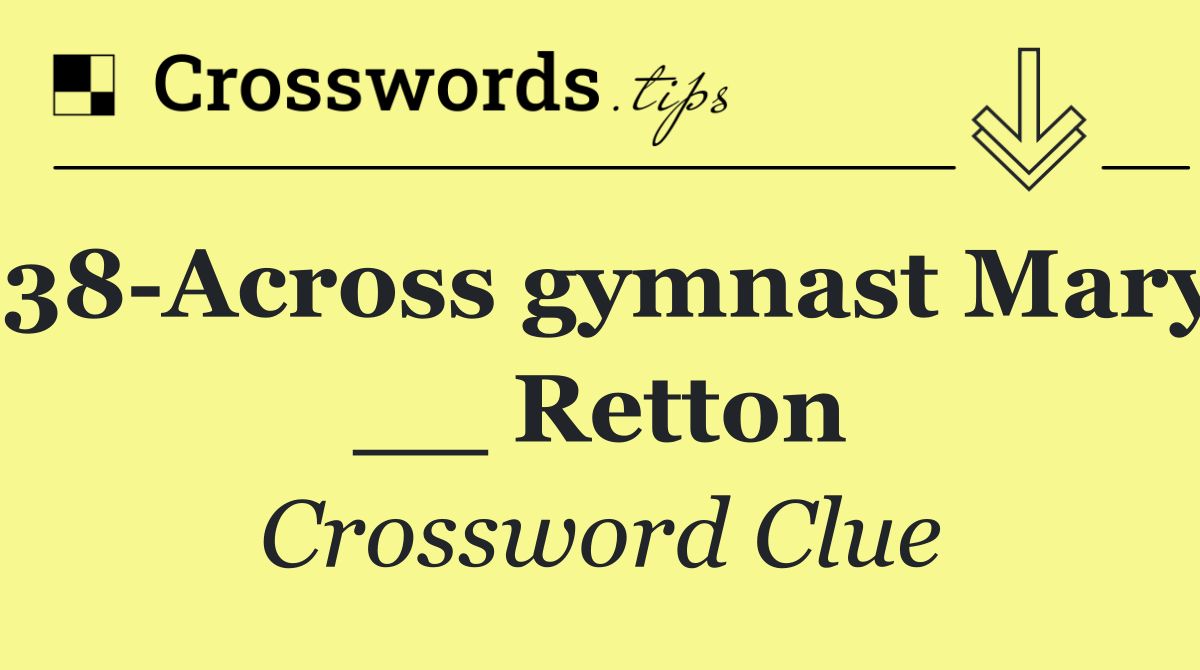 Crosswords.tips

38-Across gymnast Mary __ Retton

Crossword Clue